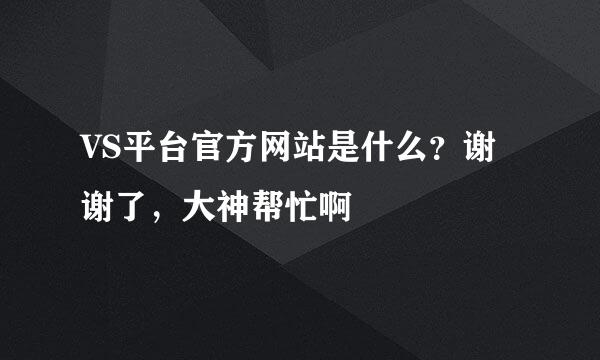 VS平台官方网站是什么？谢谢了，大神帮忙啊